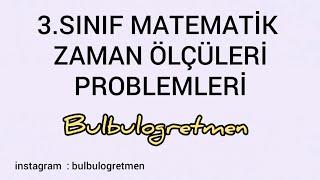 3.SINIF MATEMATİK
ZAMAN ÖLÇÜLERİ
PROBLEMLERİ

Bulbulogretmen

instagram : bulbulogretmen